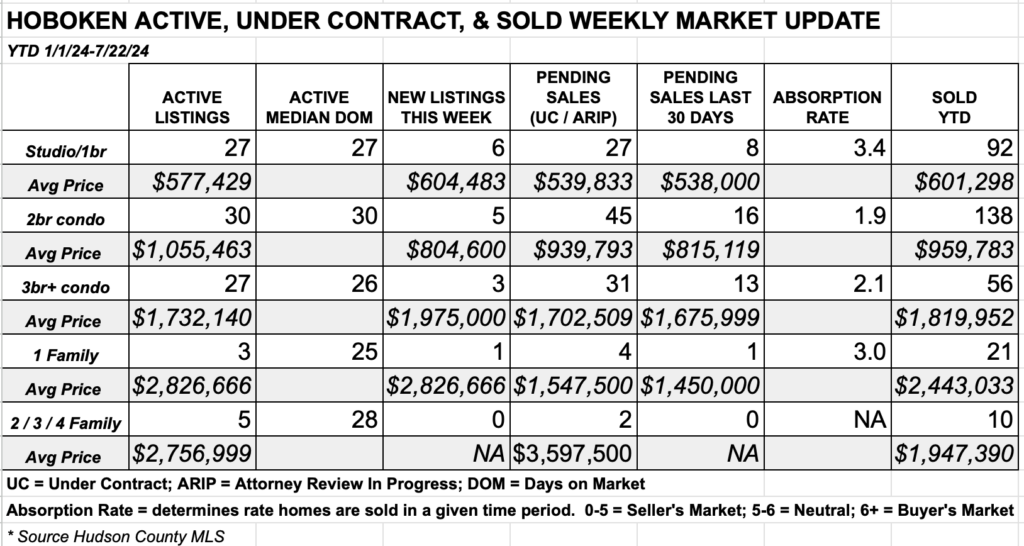 HOBOKEN ACTIVE, UNDER CONTRACT, & SOLD WEEKLY MARKET UPDATE

YTD 1/1/24-7/22/24

| | ACTIVE LISTINGS | ACTIVE MEDIAN DOM | NEW LISTINGS THIS WEEK | PENDING SALES (UC / ARIP) | PENDING SALES LAST 30 DAYS | ABSORPTION RATE | SOLD YTD |
|---|---|---|---|---|---|---|---|
| Studio/1br | 27 | 27 | 6 | 27 | 8 | 3.4 | 92 |
| Avg Price | $577,429 | | $604,483 | $539,833 | $538,000 | | $601,298 |
| 2br condo | 30 | 30 | 5 | 45 | 16 | 1.9 | 138 |
| Avg Price | $1,055,463 | | $804,600 | $939,793 | $815,119 | | $959,783 |
| 3br+ condo | 27 | 26 | 3 | 31 | 13 | 2.1 | 56 |
| Avg Price | $1,732,140 | | $1,975,000 | $1,702,509 | $1,675,999 | | $1,819,952 |
| 1 Family | 3 | 25 | 1 | 4 | 1 | 3.0 | 21 |
| Avg Price | $2,826,666 | | $2,826,666 | $1,547,500 | $1,450,000 | | $2,443,033 |
| 2 / 3 / 4 Family | 5 | 28 | 0 | 2 | 0 | NA | 10 |
| Avg Price | $2,756,999 | | NA | $3,597,500 | NA | | $1,947,390 |

UC = Under Contract; ARIP = Attorney Review In Progress; DOM = Days on Market

Absorption Rate = determines rate homes are sold in a given time period. 0-5 = Seller's Market; 5-6 = Neutral; 6+ = Buyer's Market

* Source Hudson County MLS